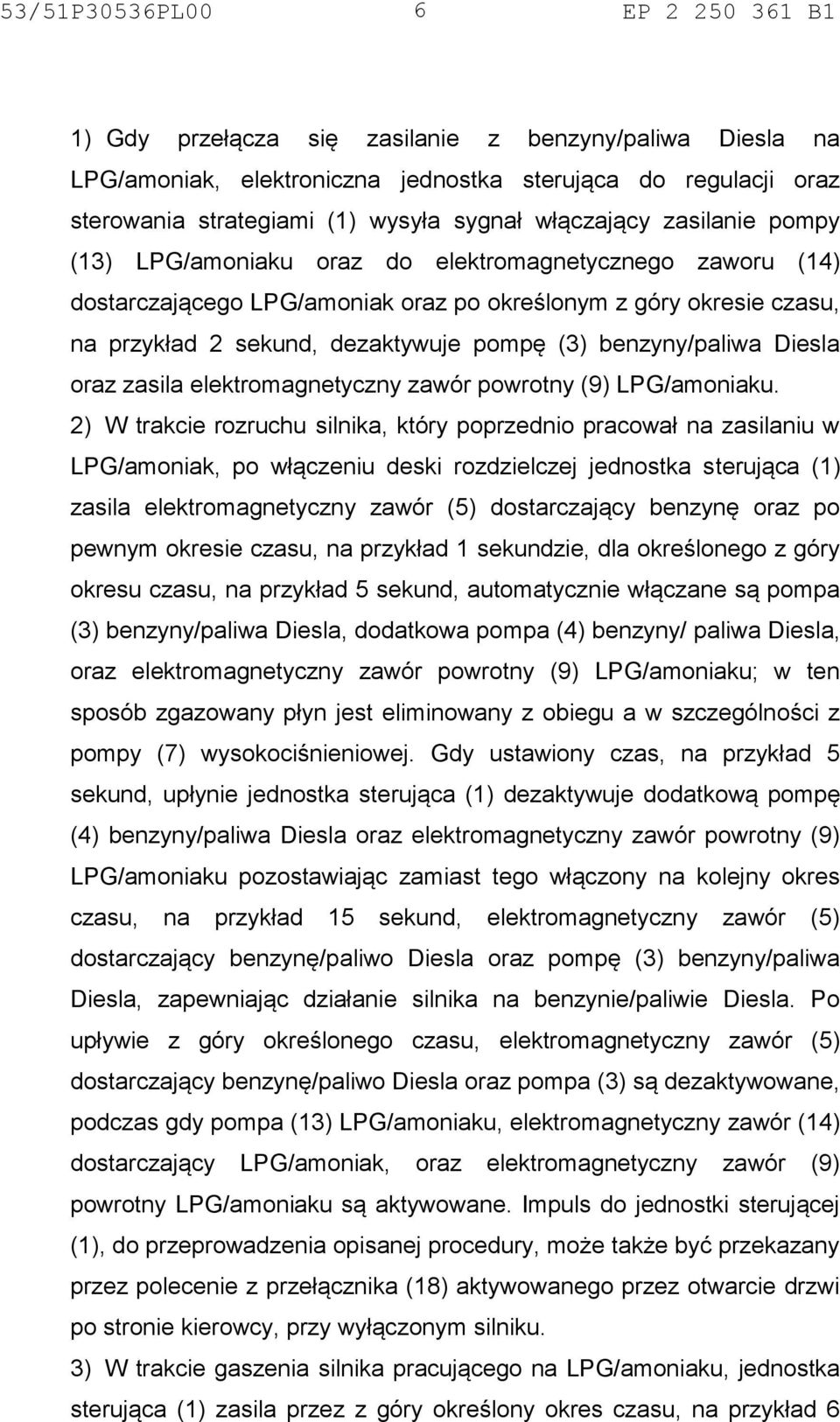 53/51P30536PL00 6 EP 2 250 361 B1

1) Gdy przełącza się zasilanie z benzyny/paliwa Diesla na LPG/amoniak, elektroniczna jednostka sterująca do regulacji oraz sterowania strategiami (1) wysyła sygnał włączający zasilanie pompy (13) LPG/amoniaku oraz do elektromagnetycznego zaworu (14) dostarczającego LPG/amoniak oraz po określonym z góry okresie czasu, na przykład 2 sekund, dezaktywuje pompę (3) benzyny/paliwa Diesla oraz zasila elektromagnetyczny zawór powrotny (9) LPG/amoniaku.

2) W trakcie rozruchu silnika, który poprzednio pracował na zasilaniu w LPG/amoniak, po włączeniu deski rozdzielczej jednostka sterująca (1) zasila elektromagnetyczny zawór (5) dostarczający benzynę oraz po pewnym okresie czasu, na przykład 1 sekundzie, dla określonego z góry okresu czasu, na przykład 5 sekund, automatycznie włączane są pompa (3) benzyny/paliwa Diesla, dodatkowa pompa (4) benzyny/ paliwa Diesla, oraz elektromagnetyczny zawór powrotny (9) LPG/amoniaku; w ten sposób zgazowany płyn jest eliminowany z obiegu a w szczególności z pompy (7) wysokociśnieniowej. Gdy ustawiony czas, na przykład 5 sekund, upłynie jednostka sterująca (1) dezaktywuje dodatkową pompę (4) benzyny/paliwa Diesla oraz elektromagnetyczny zawór powrotny (9) LPG/amoniaku pozostawiając zamiast tego włączony na kolejny okres czasu, na przykład 15 sekund, elektromagnetyczny zawór (5) dostarczający benzynę/paliwo Diesla oraz pompę (3) benzyny/paliwa Diesla, zapewniając działanie silnika na benzynie/paliwie Diesla. Po upływie z góry określonego czasu, elektromagnetyczny zawór (5) dostarczający benzynę/paliwo Diesla oraz pompa (3) są dezaktywowane, podczas gdy pompa (13) LPG/amoniaku, elektromagnetyczny zawór (14) dostarczający LPG/amoniak, oraz elektromagnetyczny zawór (9) powrotny LPG/amoniaku są aktywowane. Impuls do jednostki sterującej (1), do przeprowadzenia opisanej procedury, może także być przekazany przez polecenie z przełącznika (18) aktywowanego przez otwarcie drzwi po stronie kierowcy, przy wyłączonym silniku.

3) W trakcie gaszenia silnika pracującego na LPG/amoniaku, jednostka sterująca (1) zasila przez z góry określony okres czasu, na przykład 6